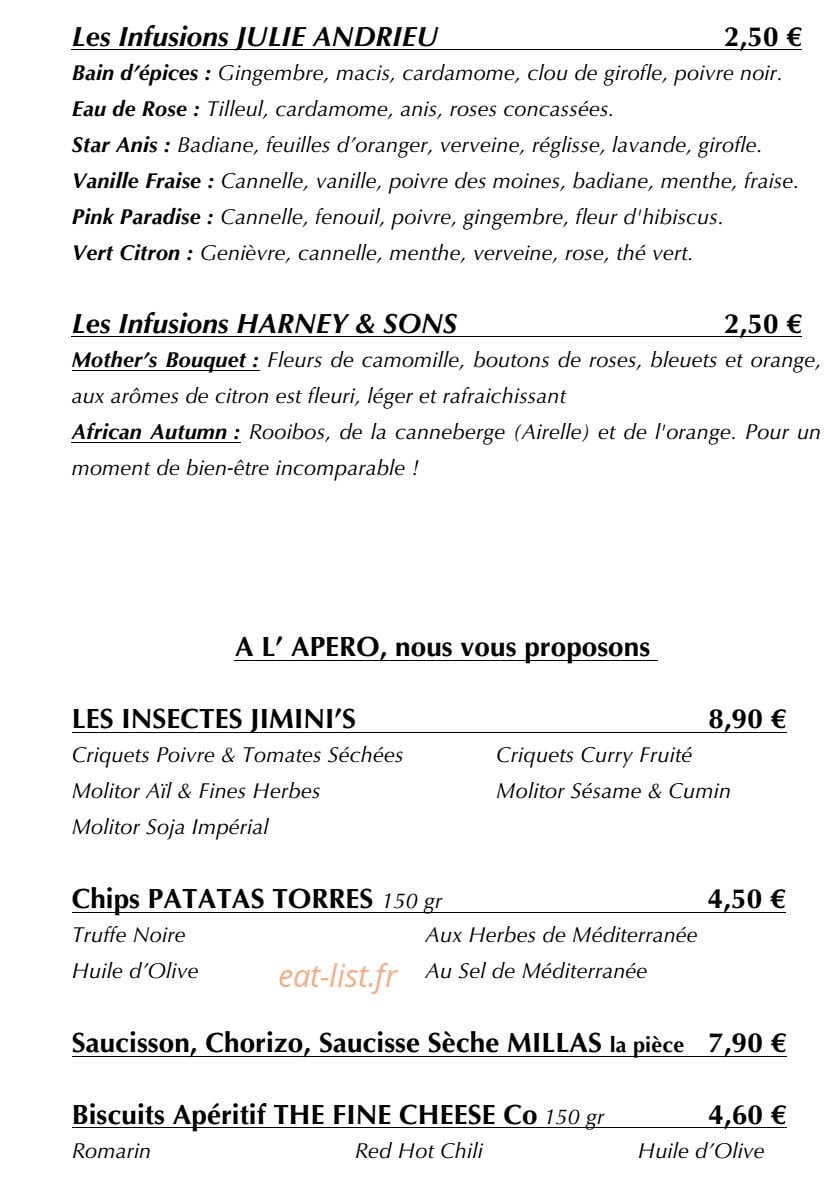 Les Infusions JULIE ANDRIEU 2,50 €

Bain d'épices : Gingembre, macis, cardamome, clou de girofle, poivre noir.
Eau de Rose : Tilleul, cardamome, anis, roses concassées.
Star Anis : Badiane, feuilles d'oranger, verveine, réglisse, lavande, girofle.
Vanille Fraise : Cannelle, vanille, poivre des moines, badiane, menthe, fraise.
Pink Paradise : Cannelle, fenouil, poivre, gingembre, fleur d'hibiscus.
Vert Citron : Genièvre, cannelle, menthe, verveine, rose, thé vert.

Les Infusions HARNEY & SONS 2,50 €

Mother's Bouquet : Fleurs de camomille, boutons de roses, bleuets et orange, aux arômes de citron est fleuri, léger et rafraichissant
African Autumn : Rooibos, de la canneberge (Airelle) et de l'orange. Pour un moment de bien-être incomparable !

A L' APERO, nous vous proposons

LES INSECTES JIMINI'S 8,90 €

Criquets Poivre & Tomates Séchées
Molitor Aïl & Fines Herbes
Molitor Soja Impérial
Criquets Curry Fruité
Molitor Sésame & Cumin

Chips PATATAS TORRES 150 gr 4,50 €

Truffe Noire
Huile d'Olive
Aux Herbes de Méditerranée
Au Sel de Méditerranée

Saucisson, Chorizo, Saucisse Sèche MILLAS la pièce 7,90 €

Biscuits Apéritif THE FINE CHEESE Co 150 gr 4,60 €

Romarin Red Hot Chili Huile d'Olive

eat-list.fr